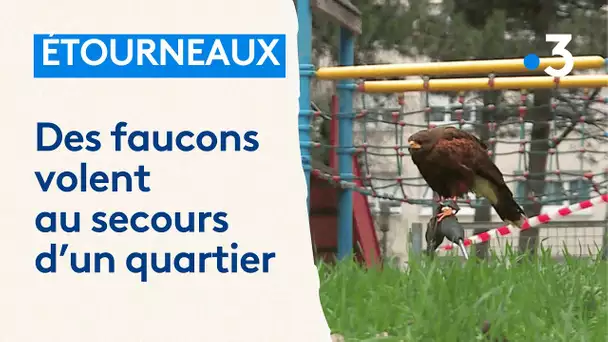 ÉTOURNEAUX

Des faucons volent au secours d'un quartier

3